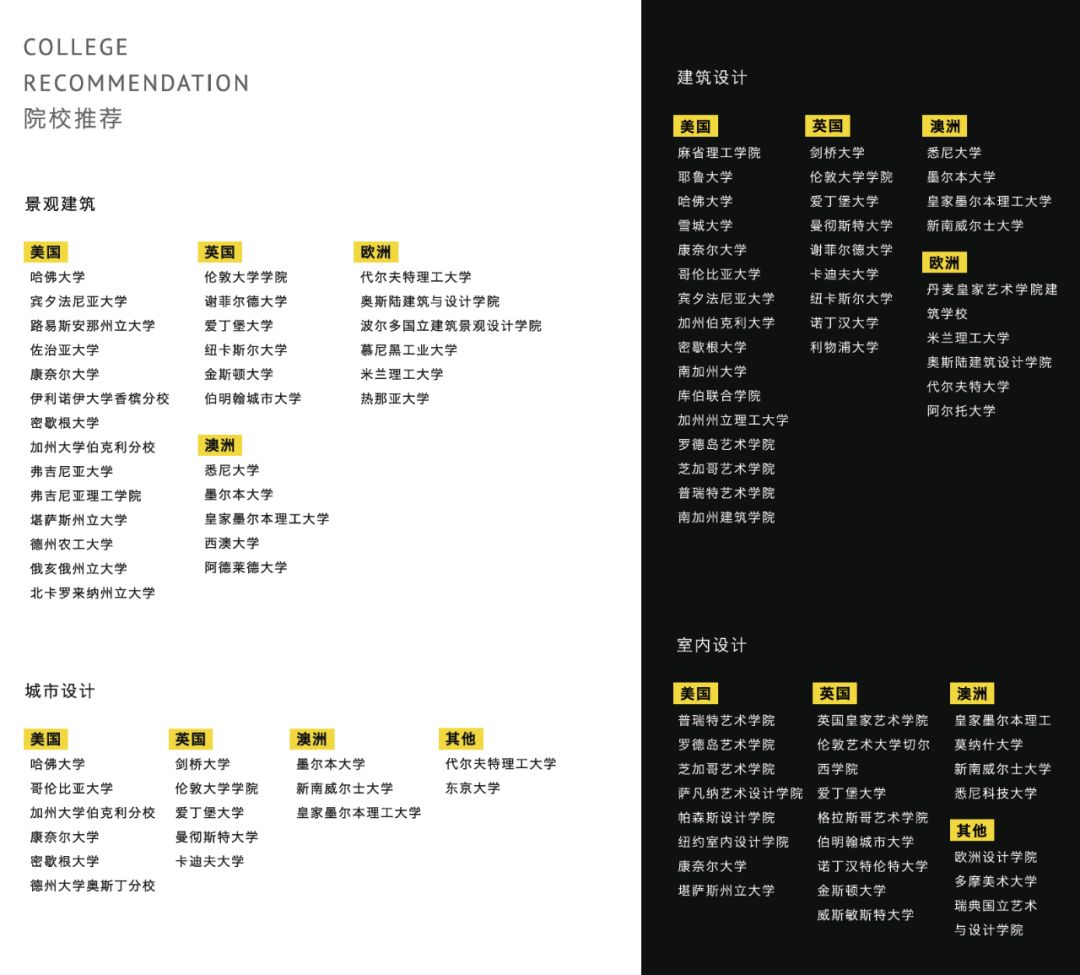 COLLEGE RECOMMENDATION
院校推荐

景观建筑

美国
哈佛大学
宾夕法尼亚大学
路易斯安那州立大学
佐治亚大学
康奈尔大学
伊利诺伊大学香槟分校
密歇根大学
加州大学伯克利分校
弗吉尼亚大学
弗吉尼亚理工学院
堪萨斯州立大学
德州农工大学
俄亥俄州立大学
北卡罗来纳州立大学

英国
伦敦大学学院
谢菲尔德大学
爱丁堡大学
纽卡斯尔大学
金斯顿大学
伯明翰城市大学

澳洲
悉尼大学
墨尔本大学
皇家墨尔本理工大学
西澳大学
阿德莱德大学

欧洲
代尔夫特理工大学
奥斯陆建筑与设计学院
波尔多国立建筑景观设计学院
慕尼黑工业大学
米兰理工大学
热那亚大学

城市设计

美国
哈佛大学
哥伦比亚大学
加州大学伯克利分校
康奈尔大学
密歇根大学
德州大学奥斯丁分校

英国
剑桥大学
伦敦大学学院
爱丁堡大学
曼彻斯特大学
卡迪夫大学

澳洲
墨尔本大学
新南威尔士大学
皇家墨尔本理工大学

其他
代尔夫特理工大学
东京大学

建筑设计

美国
麻省理工学院
耶鲁大学
哈佛大学
雪城大学
康奈尔大学
哥伦比亚大学
宾夕法尼亚大学
加州伯克利大学
密歇根大学
南加州大学
库伯联合学院
加州州立理工大学
罗德岛艺术学院
芝加哥艺术学院
普瑞特艺术学院
南加州建筑学院

英国
剑桥大学
伦敦大学学院
爱丁堡大学
曼彻斯特大学
谢菲尔德大学
卡迪夫大学
纽卡斯尔大学
诺丁汉大学
利物浦大学

澳洲
悉尼大学
墨尔本大学
皇家墨尔本理工大学
新南威尔士大学

欧洲
丹麦皇家艺术学院建筑学校
米兰理工大学
奥斯陆建筑设计学院
代尔夫特大学
阿尔托大学

室内设计

美国
普瑞特艺术学院
罗德岛艺术学院
芝加哥艺术学院
萨凡纳艺术设计学院
帕森斯设计学院
纽约室内设计学院
康奈尔大学
堪萨斯州立大学

英国
英国皇家艺术学院
伦敦艺术大学切尔西学院
爱丁堡大学
格拉斯哥艺术学院
伯明翰城市大学
诺丁汉特伦特大学
金斯顿大学
威斯敏斯特大学

澳洲
皇家墨尔本理工
莫纳什大学
新南威尔士大学
悉尼科技大学

其他
欧洲设计学院
多摩美术大学
瑞典国立艺术与设计学院